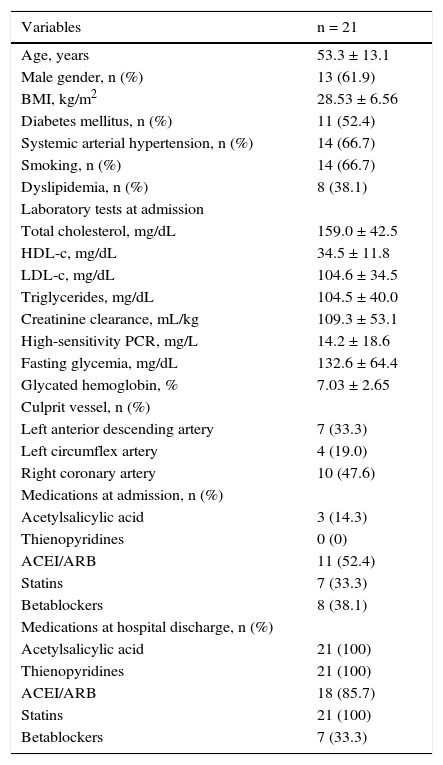 | Variables | n = 21 |
|---|---|
| Age, years | 53.3 ± 13.1 |
| Male gender, n (%) | 13 (61.9) |
| BMI, kg/m$^2$ | 28.53 ± 6.56 |
| Diabetes mellitus, n (%) | 11 (52.4) |
| Systemic arterial hypertension, n (%) | 14 (66.7) |
| Smoking, n (%) | 14 (66.7) |
| Dyslipidemia, n (%) | 8 (38.1) |
| Laboratory tests at admission | |
| Total cholesterol, mg/dL | 159.0 ± 42.5 |
| HDL-c, mg/dL | 34.5 ± 11.8 |
| LDL-c, mg/dL | 104.6 ± 34.5 |
| Triglycerides, mg/dL | 104.5 ± 40.0 |
| Creatinine clearance, mL/kg | 109.3 ± 53.1 |
| High-sensitivity PCR, mg/L | 14.2 ± 18.6 |
| Fasting glycemia, mg/dL | 132.6 ± 64.4 |
| Glycated hemoglobin, % | 7.03 ± 2.65 |
| Culprit vessel, n (%) | |
| Left anterior descending artery | 7 (33.3) |
| Left circumflex artery | 4 (19.0) |
| Right coronary artery | 10 (47.6) |
| Medications at admission, n (%) | |
| Acetylsalicylic acid | 3 (14.3) |
| Thienopyridines | 0 (0) |
| ACEI/ARB | 11 (52.4) |
| Statins | 7 (33.3) |
| Betablockers | 8 (38.1) |
| Medications at hospital discharge, n (%) | |
| Acetylsalicylic acid | 21 (100) |
| Thienopyridines | 21 (100) |
| ACEI/ARB | 18 (85.7) |
| Statins | 21 (100) |
| Betablockers | 7 (33.3) |